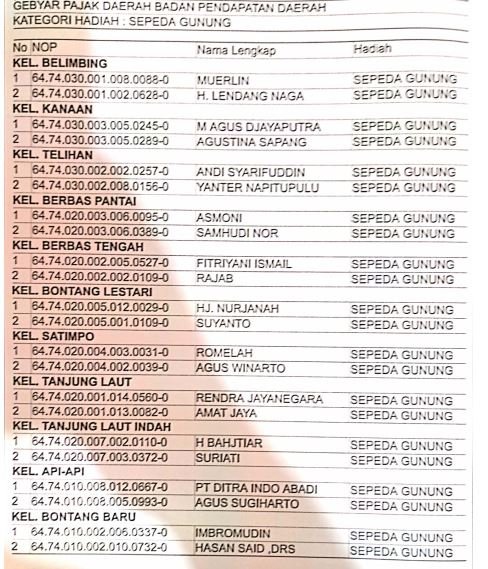 GEBYAR PAJAK DAERAH BADAN PENDAPATAN DAERAH
KATEGORI HADIAH : SEPEDA GUNUNG

| No | NOP | Nama Lengkap | Hadiah |
|---|---|---|---|
| KEL. BELIMBING | | | |
| 1 | 64.74.030.001.008.0088-0 | MUERLIN | SEPEDA GUNUNG |
| 2 | 64.74.030.001.002.0628-0 | H. LENDANG NAGA | SEPEDA GUNUNG |
| KEL. KANAAN | | | |
| 1 | 64.74.030.003.005.0245-0 | M AGUS DJAYAPUTRA | SEPEDA GUNUNG |
| 2 | 64.74.030.003.005.0289-0 | AGUSTINA SAPANG | SEPEDA GUNUNG |
| KEL. TELIHAN | | | |
| 1 | 64.74.030.002.002.0257-0 | ANDI SYARIFUDDIN | SEPEDA GUNUNG |
| 2 | 64.74.030.002.008.0156-0 | YANTER NAPITUPULU | SEPEDA GUNUNG |
| KEL. BERBAS PANTAI | | | |
| 1 | 64.74.020.003.006.0095-0 | ASMONI | SEPEDA GUNUNG |
| 2 | 64.74.020.003.006.0389-0 | SAMHUDI NOR | SEPEDA GUNUNG |
| KEL. BERBAS TENGAH | | | |
| 1 | 64.74.020.002.005.0527-0 | FITRIYANI ISMAIL | SEPEDA GUNUNG |
| 2 | 64.74.020.002.002.0109-0 | RAJAB | SEPEDA GUNUNG |
| KEL. BONTANG LESTARI | | | |
| 1 | 64.74.020.005.012.0029-0 | HJ. NURJANAH | SEPEDA GUNUNG |
| 2 | 64.74.020.005.001.0109-0 | SUYANTO | SEPEDA GUNUNG |
| KEL. SATIMPO | | | |
| 1 | 64.74.020.004.003.0031-0 | ROMELAH | SEPEDA GUNUNG |
| 2 | 64.74.020.004.002.0039-0 | AGUS WINARTO | SEPEDA GUNUNG |
| KEL. TANJUNG LAUT | | | |
| 1 | 64.74.020.001.014.0560-0 | RENDRA JAYANEGARA | SEPEDA GUNUNG |
| 2 | 64.74.020.001.013.0082-0 | AMAT JAYA | SEPEDA GUNUNG |
| KEL. TANJUNG LAUT INDAH | | | |
| 1 | 64.74.020.007.002.0110-0 | H BAHJTIAR | SEPEDA GUNUNG |
| 2 | 64.74.020.007.003.0372-0 | SURIATI | SEPEDA GUNUNG |
| KEL. API-API | | | |
| 1 | 64.74.010.008.012.0667-0 | PT DITRA INDO ABADI | SEPEDA GUNUNG |
| 2 | 64.74.010.008.005.0993-0 | AGUS SUGIHARTO | SEPEDA GUNUNG |
| KEL. BONTANG BARU | | | |
| 1 | 64.74.010.002.006.0337-0 | IMBROMUDIN | SEPEDA GUNUNG |
| 2 | 64.74.010.002.010.0732-0 | HASAN SAID ,DRS | SEPEDA GUNUNG |